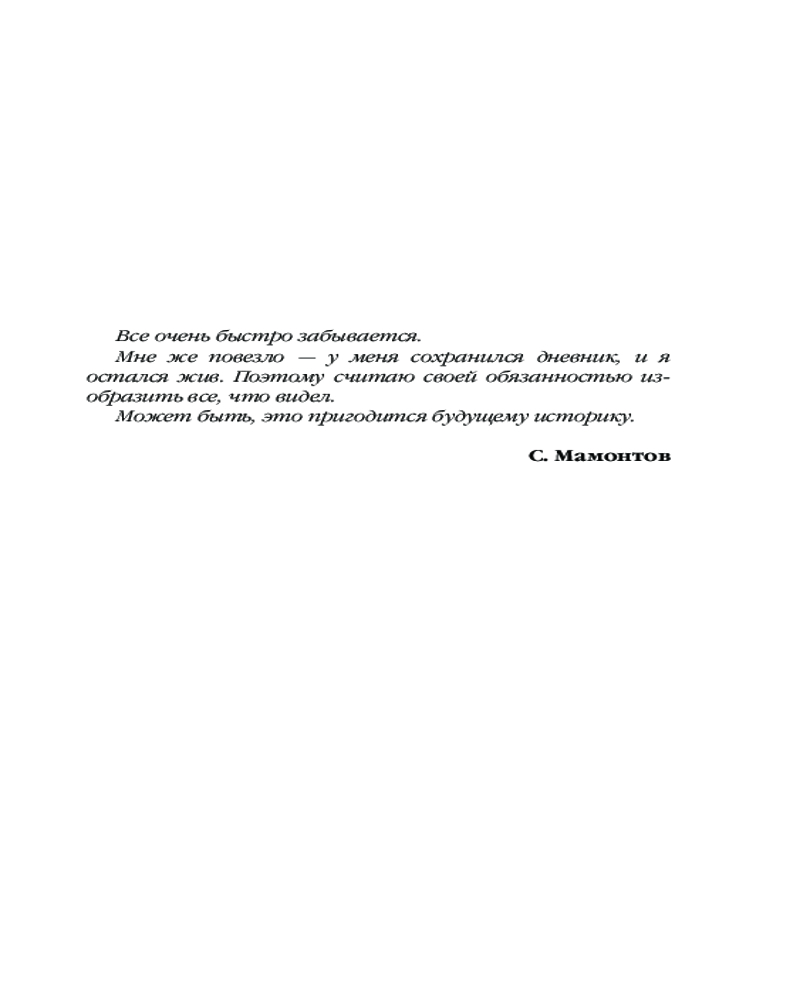 Все очень быстро забывается.

Мне же повезло — у меня сохранился дневник, и я остался жив. Поэтому считаю своей обязанностью изобразить все, что видел.

Может быть, это пригодится будущему историку.

С. Мамонтов